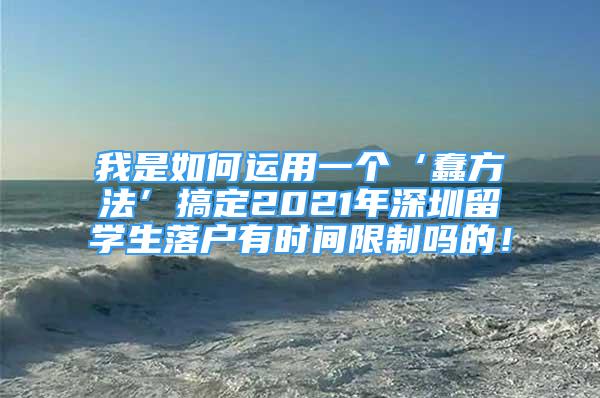 我是如何运用一个‘蠢方法’搞定2021年深圳留学生落户有时间限制吗的！